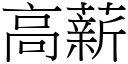 高薪